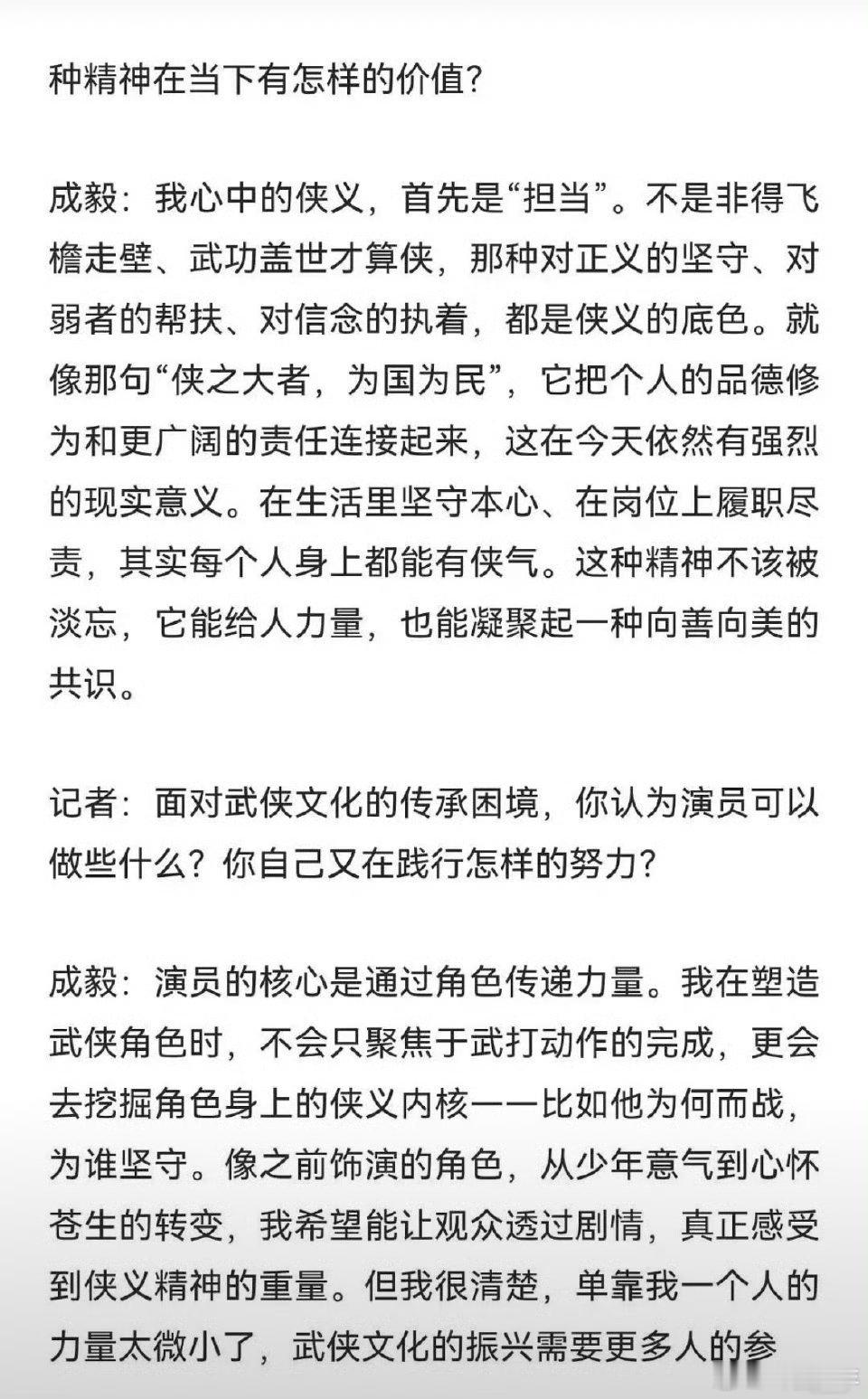 种精神在当下有怎样的价值？

成毅：我心中的侠义，首先是“担当”。不是非得飞檐走壁、武功盖世才算侠，那种对正义的坚守、对弱者的帮扶、对信念的执着，都是侠义的底色。就像那句“侠之大者，为国为民”，它把个人的品德修为和更广阔的责任连接起来，这在今天依然有强烈的现实意义。在生活里坚守本心、在岗位上履职尽责，其实每个人身上都能有侠气。这种精神不该被淡忘，它能给人力量，也能凝聚起一种向善向美的共识。

记者：面对武侠文化的传承困境，你认为演员可以做些什么？你自己又在践行怎样的努力？

成毅：演员的核心是通过角色传递力量。我在塑造武侠角色时，不会只聚焦于武打动作的完成，更会去挖掘角色身上的侠义内核——比如他为何而战，为谁坚守。像之前饰演的角色，从少年意气到心怀苍生的转变，我希望能让观众透过剧情，真正感受到侠义精神的重量。但我很清楚，单靠我一个人的力量太微小了，武侠文化的振兴需要更多人的参